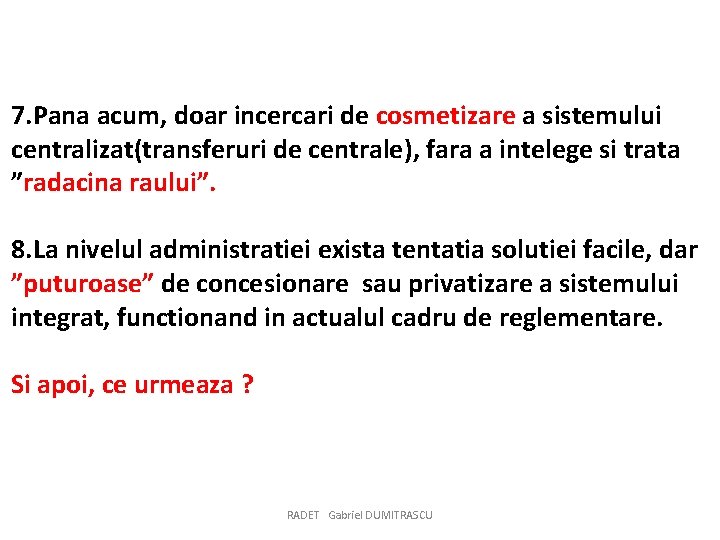 7.Pana acum, doar incercari de cosmetizare a sistemului centralizat(transferuri de centrale), fara a intelege si trata ”radacina raului”.

8.La nivelul administratiei exista tentatia solutiei facile, dar ”puturoase” de concesionare sau privatizare a sistemului integrat, functionand in actualul cadru de reglementare.

Si apoi, ce urmeaza ?

RADET Gabriel DUMITRASCU